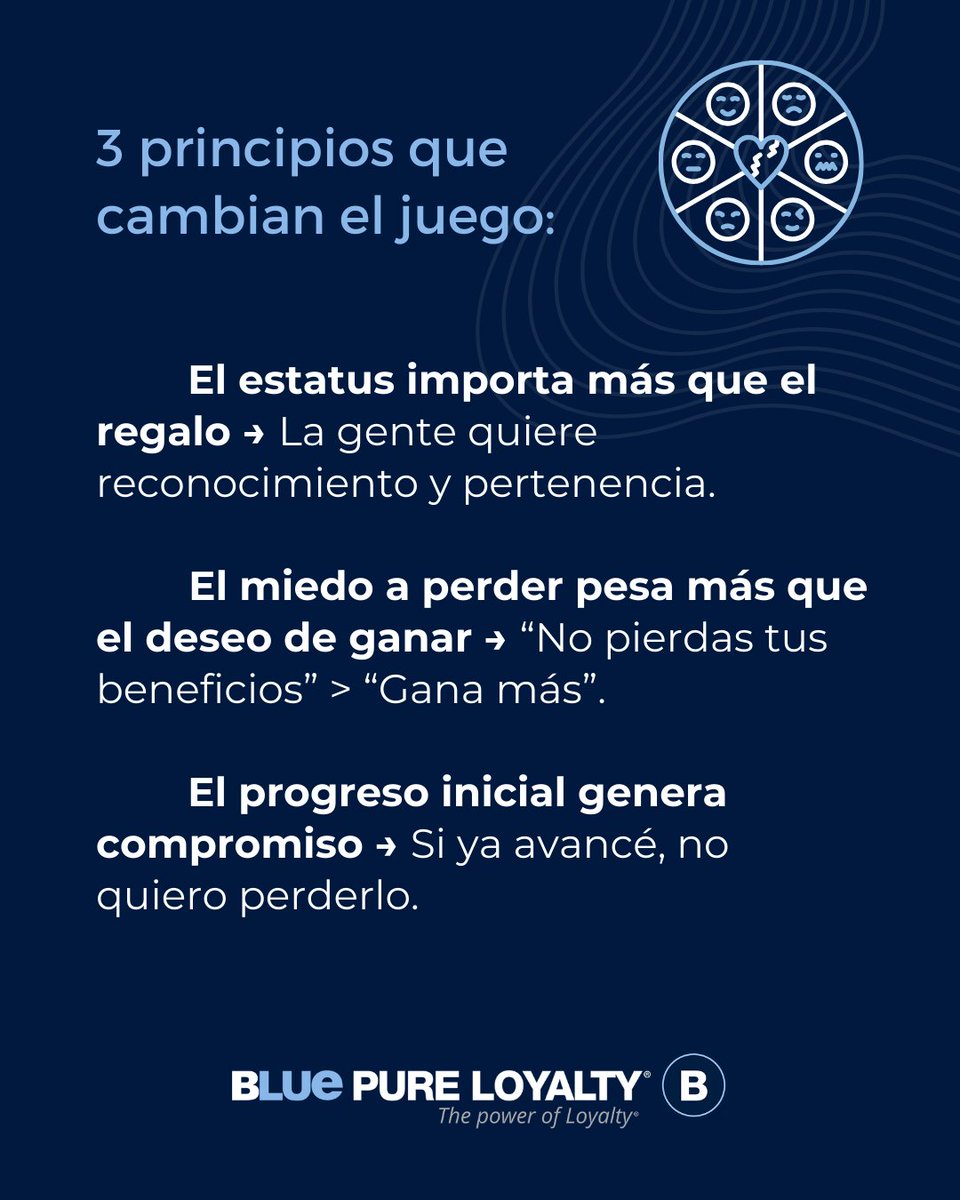 3 principios que cambian el juego:

El estatus importa más que el regalo → La gente quiere reconocimiento y pertenencia.

El miedo a perder pesa más que el deseo de ganar → "No pierdas tus beneficios" > "Gana más".

El progreso inicial genera compromiso → Si ya avancé, no quiero perderlo.

BLUE PURE LOYALTY® B
The power of Loyalty®